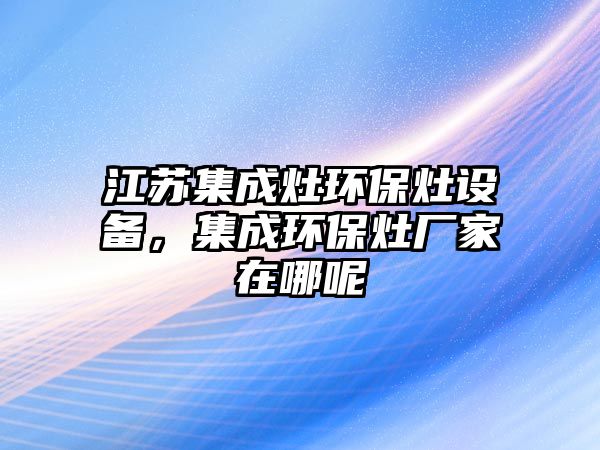 江苏集成灶环保灶设备，集成环保灶厂家在哪呢